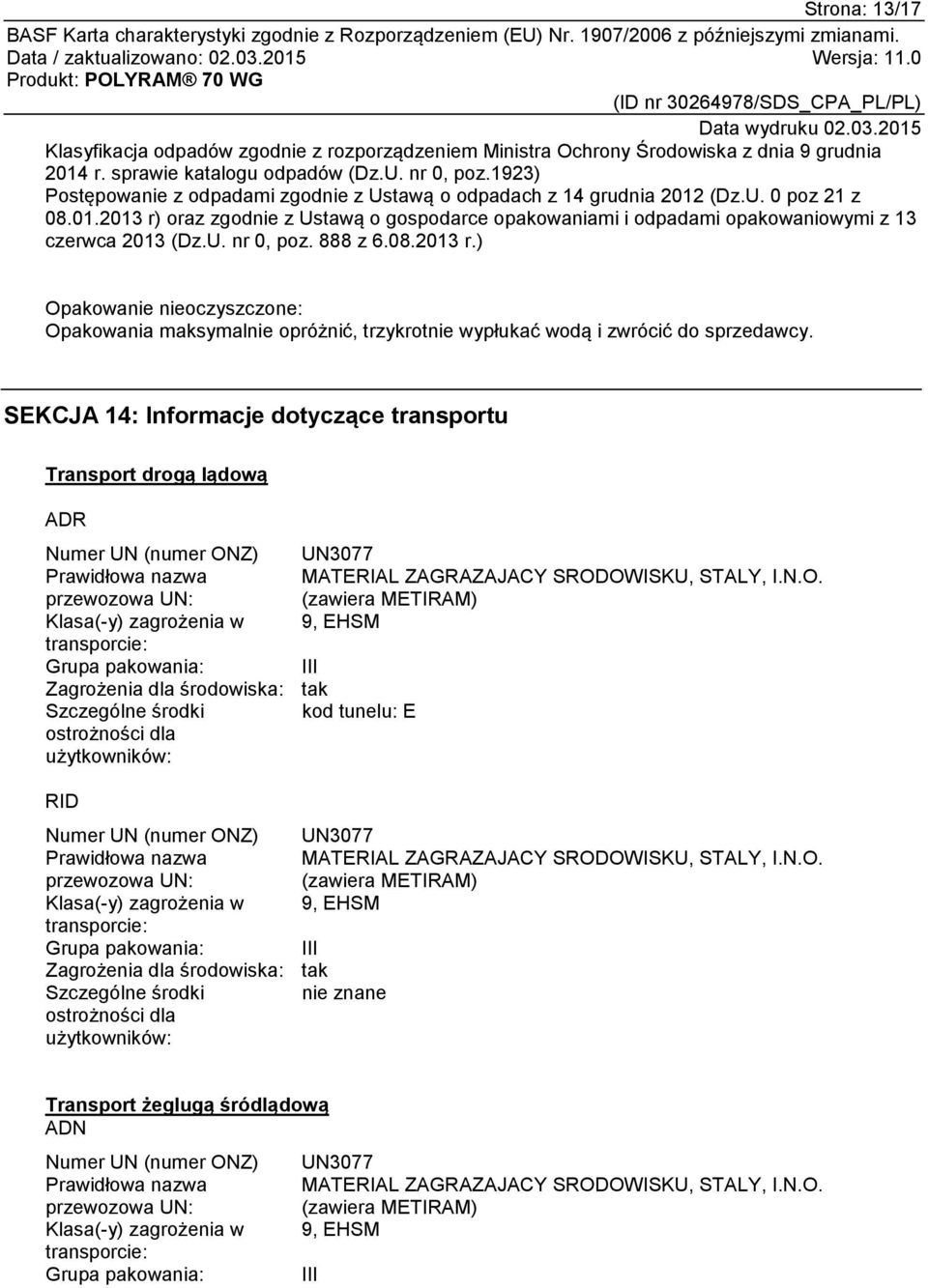 Strona: 13/17

BASF Karta charakterystyki zgodnie z Rozporządzeniem (EU) Nr. 1907/2006 z późniejszymi zmianami.
Data / zaktualizowano: 02.03.2015 Wersja: 11.0
Produkt: POLYRAM® 70 WG
(ID nr 30264978/SDS_CPA_PL/PL)
Data wydruku 02.03.2015

Klasyfikacja odpadów zgodnie z rozporządzeniem Ministra Ochrony Środowiska z dnia 9 grudnia 2014 r. sprawie katalogu odpadów (Dz.U. nr 0, poz.1923) Postępowanie z odpadami zgodnie z Ustawą o odpadach z 14 grudnia 2012 (Dz.U. 0 poz 21 z 08.01.2013 r) oraz zgodnie z Ustawą o gospodarce opakowaniami i odpadami opakowaniowymi z 13 czerwca 2013 (Dz.U. nr 0, poz. 888 z 6.08.2013 r.)

Opakowanie nieoczyszczone:
Opakowania maksymalnie opróżnić, trzykrotnie wypłukać wodą i zwrócić do sprzedawcy.

SEKCJA 14: Informacje dotyczące transportu

Transport drogą lądową

ADR

| | |
|---|---|
| Numer UN (numer ONZ) | UN3077 |
| Prawidłowa nazwa przewozowa UN: | MATERIAL ZAGRAZAJACY SRODOWISKU, STALY, I.N.O. (zawiera METIRAM) |
| Klasa(-y) zagrożenia w transporcie: | 9, EHSM |
| Grupa pakowania: | III |
| Zagrożenia dla środowiska: | tak |
| Szczególne środki ostrożności dla użytkowników: | kod tunelu: E |

RID

| | |
|---|---|
| Numer UN (numer ONZ) | UN3077 |
| Prawidłowa nazwa przewozowa UN: | MATERIAL ZAGRAZAJACY SRODOWISKU, STALY, I.N.O. (zawiera METIRAM) |
| Klasa(-y) zagrożenia w transporcie: | 9, EHSM |
| Grupa pakowania: | III |
| Zagrożenia dla środowiska: | tak |
| Szczególne środki ostrożności dla użytkowników: | nie znane |

Transport żeglugą śródlądową
ADN

| | |
|---|---|
| Numer UN (numer ONZ) | UN3077 |
| Prawidłowa nazwa przewozowa UN: | MATERIAL ZAGRAZAJACY SRODOWISKU, STALY, I.N.O. (zawiera METIRAM) |
| Klasa(-y) zagrożenia w transporcie: | 9, EHSM |
| Grupa pakowania: | III |